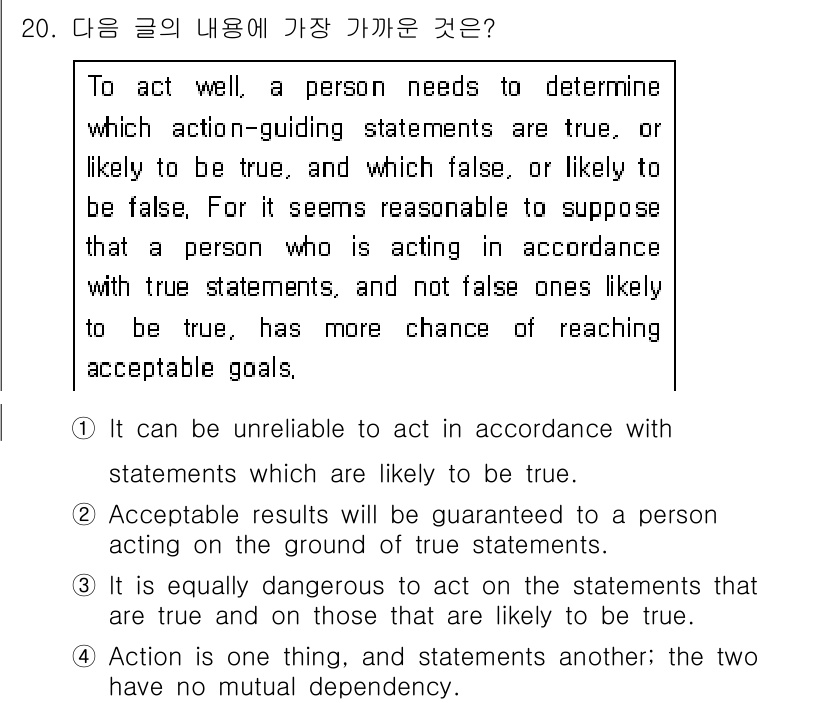 20. 다음 글의 내용에 가장 가까운 것은?

To act well, a person needs to determine which action-guiding statements are true, or likely to be true, and which false, or likely to be false. For it seems reasonable to suppose that a person who is acting in accordance with true statements, and not false ones likely to be true, has more chance of reaching acceptable goals.

① It can be unreliable to act in accordance with statements which are likely to be true.
② Acceptable results will be guaranteed to a person acting on the ground of true statements.
③ It is equally dangerous to act on the statements that are true and on those that are likely to be true.
④ Action is one thing, and statements another; the two have no mutual dependency.